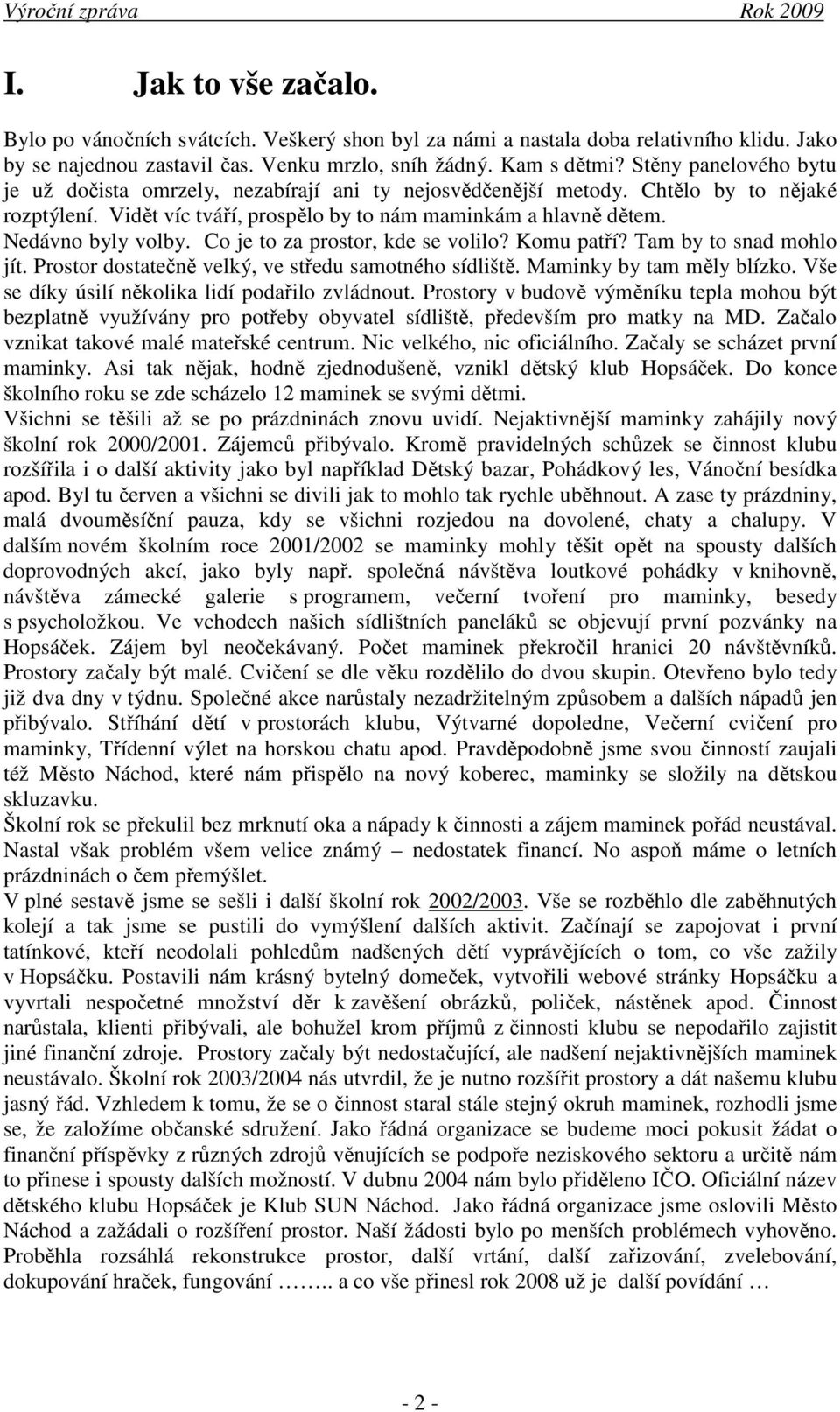 Výroční zpráva Rok 2009

I. Jak to vše začalo.

Bylo po vánočních svátcích. Veškerý shon byl za námi a nastala doba relativního klidu. Jako by se najednou zastavil čas. Venku mrzlo, sníh žádný. Kam s dětmi? Stěny panelového bytu je už dočista omrzely, nezabírají ani ty nejosvědčenější metody. Chtělo by to nějaké rozptýlení. Vidět víc tváří, prospělo by to nám maminkám a hlavně dětem. Nedávno byly volby. Co je to za prostor, kde se volilo? Komu patří? Tam by to snad mohlo jít. Prostor dostatečně velký, ve středu samotného sídliště. Maminky by tam měly blízko. Vše se díky úsilí několika lidí podařilo zvládnout. Prostory v budově výměníku tepla mohou být bezplatně využívány pro potřeby obyvatel sídliště, především pro matky na MD. Začalo vznikat takové malé mateřské centrum. Nic velkého, nic oficiálního. Začaly se scházet první maminky. Asi tak nějak, hodně zjednodušeně, vznikl dětský klub Hopsáček. Do konce školního roku se zde scházelo 12 maminek se svými dětmi.
Všichni se těšili až se po prázdninách znovu uvidí. Nejaktivnější maminky zahájily nový školní rok 2000/2001. Zájemců přibývalo. Kromě pravidelných schůzek se činnost klubu rozšířila i o další aktivity jako byl například Dětský bazar, Pohádkový les, Vánoční besídka apod. Byl tu červen a všichni se divili jak to mohlo tak rychle uběhnout. A zase ty prázdniny, malá dvouměsíční pauza, kdy se všichni rozjedou na dovolené, chaty a chalupy. V dalším novém školním roce 2001/2002 se maminky mohly těšit opět na spousty dalších doprovodných akcí, jako byly např. společná návštěva loutkové pohádky v knihovně, návštěva zámecké galerie s programem, večerní tvoření pro maminky, besedy s psycholožkou. Ve vchodech našich sídlištních paneláků se objevují první pozvánky na Hopsáček. Zájem byl neočekávaný. Počet maminek překročil hranici 20 návštěvníků. Prostory začaly být malé. Cvičení se dle věku rozdělilo do dvou skupin. Otevřeno bylo tedy již dva dny v týdnu. Společné akce narůstaly nezadržitelným způsobem a dalších nápadů jen přibývalo. Stříhání dětí v prostorách klubu, Výtvarné dopoledne, Večerní cvičení pro maminky, Třídenní výlet na horskou chatu apod. Pravděpodobně jsme svou činností zaujali též Město Náchod, které nám přispělo na nový koberec, maminky se složily na dětskou skluzavku.
Školní rok se překulil bez mrknutí oka a nápady k činnosti a zájem maminek pořád neustával. Nastal však problém všem velice známý – nedostatek financí. No aspoň máme o letních prázdninách o čem přemýšlet.
V plné sestavě jsme se sešli i další školní rok 2002/2003. Vše se rozběhlo dle zaběhnutých kolejí a tak jsme se pustili do vymýšlení dalších aktivit. Začínají se zapojovat i první tatínkové, kteří neodolali pohledům nadšených dětí vyprávějících o tom, co vše zažily v Hopsáčku. Postavili nám krásný bytelný domeček, vytvořili webové stránky Hopsáčku a vyvrtali nespočetné množství děr k zavěšení obrázků, poliček, nástěnek apod. Činnost narůstala, klienti přibývali, ale bohužel krom příjmů z činnosti klubu se nepodařilo zajistit jiné finanční zdroje. Prostory začaly být nedostačující, ale nadšení nejaktivnějších maminek neustávalo. Školní rok 2003/2004 nás utvrdil, že je nutno rozšířit prostory a dát našemu klubu jasný řád. Vzhledem k tomu, že se o činnost staral stále stejný okruh maminek, rozhodli jsme se, že založíme občanské sdružení. Jako řádná organizace se budeme moci pokusit žádat o finanční příspěvky z různých zdrojů věnujících se podpoře neziskového sektoru a určitě nám to přinese i spousty dalších možností. V dubnu 2004 nám bylo přiděleno IČO. Oficiální název dětského klubu Hopsáček je Klub SUN Náchod. Jako řádná organizace jsme oslovili Město Náchod a zažádali o rozšíření prostor. Naší žádosti bylo po menších problémech vyhověno. Proběhla rozsáhlá rekonstrukce prostor, další vrtání, další zařizování, zvelebování, dokupování hraček, fungování …….. a co vše přinesl rok 2008 už je další povídání …

- 2 -